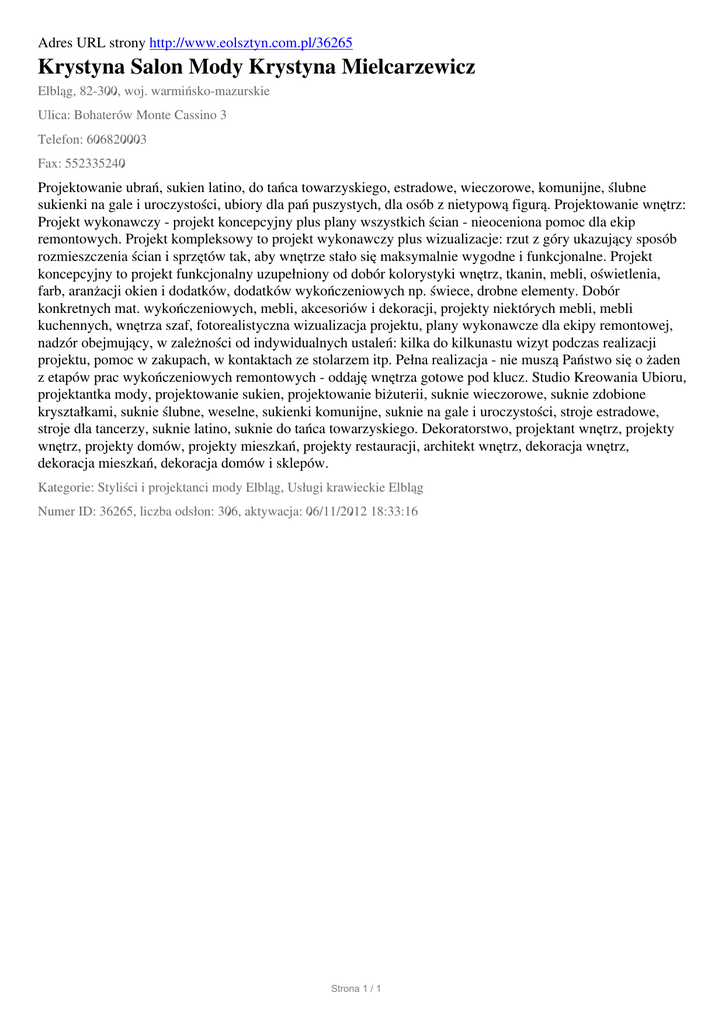 Adres URL strony http://www.eolsztyn.com.pl/36265

Krystyna Salon Mody Krystyna Mielcarzewicz

Elbląg, 82-300, woj. warmińsko-mazurskie

Ulica: Bohaterów Monte Cassino 3

Telefon: 606820003

Fax: 552335240

Projektowanie ubrań, sukien latino, do tańca towarzyskiego, estradowe, wieczorowe, komunijne, ślubne sukienki na gale i uroczystości, ubiory dla pań puszystych, dla osób z nietypową figurą. Projektowanie wnętrz: Projekt wykonawczy - projekt koncepcyjny plus plany wszystkich ścian - nieoceniona pomoc dla ekip remontowych. Projekt kompleksowy to projekt wykonawczy plus wizualizacje: rzut z góry ukazujący sposób rozmieszczenia ścian i sprzętów tak, aby wnętrze stało się maksymalnie wygodne i funkcjonalne. Projekt koncepcyjny to projekt funkcjonalny uzupełniony od dobór kolorystyki wnętrz, tkanin, mebli, oświetlenia, farb, aranżacji okien i dodatków, dodatków wykończeniowych np. świece, drobne elementy. Dobór konkretnych mat. wykończeniowych, mebli, akcesoriów i dekoracji, projekty niektórych mebli, mebli kuchennych, wnętrza szaf, fotorealistyczna wizualizacja projektu, plany wykonawcze dla ekipy remontowej, nadzór obejmujący, w zależności od indywidualnych ustaleń: kilka do kilkunastu wizyt podczas realizacji projektu, pomoc w zakupach, w kontaktach ze stolarzem itp. Pełna realizacja - nie muszą Państwo się o żaden z etapów prac wykończeniowych remontowych - oddaję wnętrza gotowe pod klucz. Studio Kreowania Ubioru, projektantka mody, projektowanie sukien, projektowanie biżuterii, suknie wieczorowe, suknie zdobione kryształkami, suknie ślubne, weselne, sukienki komunijne, suknie na gale i uroczystości, stroje estradowe, stroje dla tancerzy, suknie latino, suknie do tańca towarzyskiego. Dekoratorstwo, projektant wnętrz, projekty wnętrz, projekty domów, projekty mieszkań, projekty restauracji, architekt wnętrz, dekoracja wnętrz, dekoracja mieszkań, dekoracja domów i sklepów.

Kategorie: Styliści i projektanci mody Elbląg, Usługi krawieckie Elbląg

Numer ID: 36265, liczba odsłon: 306, aktywacja: 06/11/2012 18:33:16

Strona 1 / 1